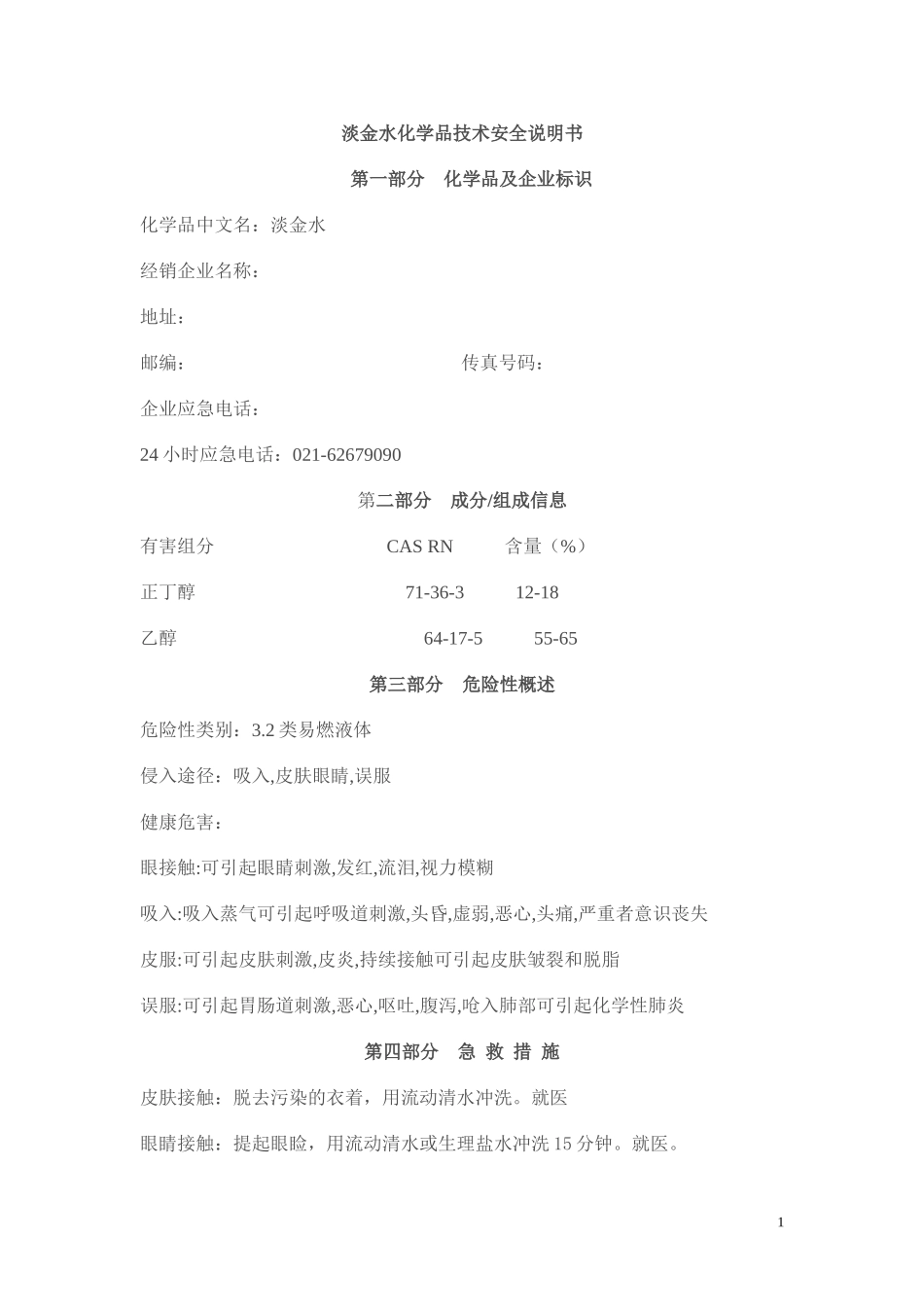 淡金水化学品技术安全说明书

第一部分　化学品及企业标识

化学品中文名：淡金水

经销企业名称：

地址：

邮编：　　　　　　　　　　　　传真号码：

企业应急电话：

24 小时应急电话：021-62679090

第二部分　成分/组成信息

| 有害组分 | CAS RN | 含量（%） |
|---|---|---|
| 正丁醇 | 71-36-3 | 12-18 |
| 乙醇 | 64-17-5 | 55-65 |

第三部分　危险性概述

危险性类别：3.2 类易燃液体

侵入途径：吸入,皮肤眼睛,误服

健康危害：

眼接触:可引起眼睛刺激,发红,流泪,视力模糊

吸入:吸入蒸气可引起呼吸道刺激,头昏,虚弱,恶心,头痛,严重者意识丧失

皮服:可引起皮肤刺激,皮炎,持续接触可引起皮肤皱裂和脱脂

误服:可引起胃肠道刺激,恶心,呕吐,腹泻,呛入肺部可引起化学性肺炎

第四部分　急 救 措 施

皮肤接触：脱去污染的衣着，用流动清水冲洗。就医

眼睛接触：提起眼睑，用流动清水或生理盐水冲洗 15 分钟。就医。

1